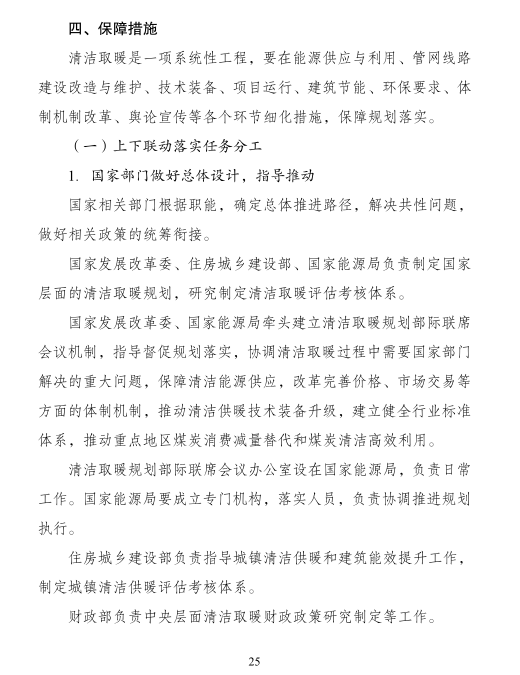 四、保障措施

清洁取暖是一项系统性工程，要在能源供应与利用、管网线路建设改造与维护、技术装备、项目运行、建筑节能、环保要求、体制机制改革、舆论宣传等各个环节细化措施，保障规划落实。

（一）上下联动落实任务分工

1. 国家部门做好总体设计，指导推动

国家相关部门根据职能，确定总体推进路径，解决共性问题，做好相关政策的统筹衔接。

国家发展改革委、住房城乡建设部、国家能源局负责制定国家层面的清洁取暖规划，研究制定清洁取暖评估考核体系。

国家发展改革委、国家能源局牵头建立清洁取暖规划部际联席会议机制，指导督促规划落实，协调清洁取暖过程中需要国家部门解决的重大问题，保障清洁能源供应，改革完善价格、市场交易等方面的体制机制，推动清洁供暖技术装备升级，建立健全行业标准体系，推动重点地区煤炭消费减量替代和煤炭清洁高效利用。

清洁取暖规划部际联席会议办公室设在国家能源局，负责日常工作。国家能源局要成立专门机构，落实人员，负责协调推进规划执行。

住房城乡建设部负责指导城镇清洁供暖和建筑能效提升工作，制定城镇清洁供暖评估考核体系。

财政部负责中央层面清洁取暖财政政策研究制定等工作。

25